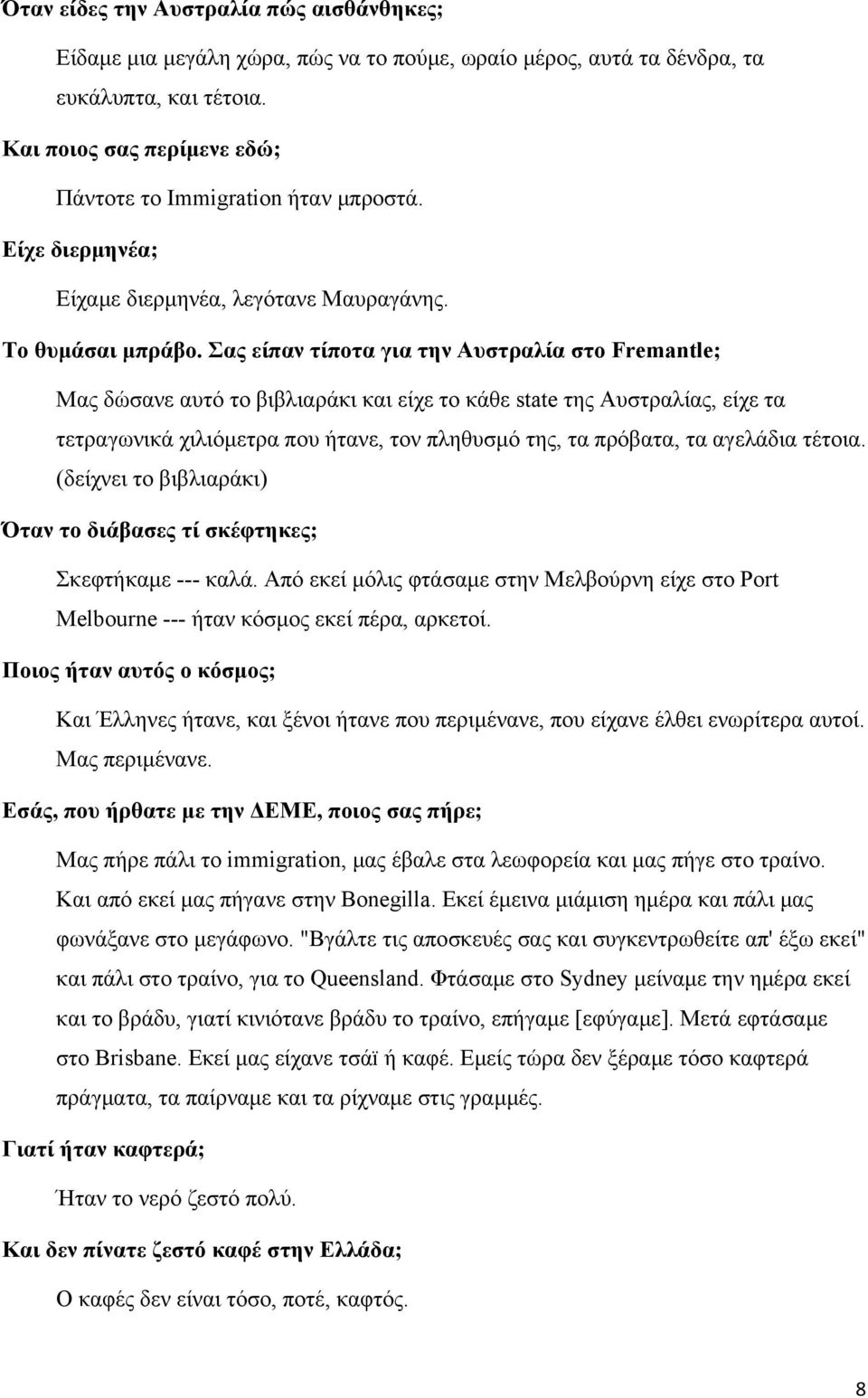 Όταν είδες την Αυστραλία πώς αισθάνθηκες;

Είδαμε μια μεγάλη χώρα, πώς να το πούμε, ωραίο μέρος, αυτά τα δένδρα, τα ευκάλυπτα, και τέτοια.

Και ποιος σας περίμενε εδώ;

Πάντοτε το Immigration ήταν μπροστά.

Είχε διερμηνέα;

Είχαμε διερμηνέα, λεγότανε Μαυραγάνης.

Το θυμάσαι μπράβο. Σας είπαν τίποτα για την Αυστραλία στο Fremantle;

Μας δώσανε αυτό το βιβλιαράκι και είχε το κάθε state της Αυστραλίας, είχε τα τετραγωνικά χιλιόμετρα που ήτανε, τον πληθυσμό της, τα πρόβατα, τα αγελάδια τέτοια. (δείχνει το βιβλιαράκι)

Όταν το διάβασες τί σκέφτηκες;

Σκεφτήκαμε --- καλά. Από εκεί μόλις φτάσαμε στην Μελβούρνη είχε στο Port Melbourne --- ήταν κόσμος εκεί πέρα, αρκετοί.

Ποιος ήταν αυτός ο κόσμος;

Και Έλληνες ήτανε, και ξένοι ήτανε που περιμένανε, που είχανε έλθει ενωρίτερα αυτοί. Μας περιμένανε.

Εσάς, που ήρθατε με την ΔΕΜΕ, ποιος σας πήρε;

Μας πήρε πάλι το immigration, μας έβαλε στα λεωφορεία και μας πήγε στο τραίνο. Και από εκεί μας πήγανε στην Bonegilla. Εκεί έμεινα μιάμιση ημέρα και πάλι μας φωνάξανε στο μεγάφωνο. "Βγάλτε τις αποσκευές σας και συγκεντρωθείτε απ' έξω εκεί" και πάλι στο τραίνο, για το Queensland. Φτάσαμε στο Sydney μείναμε την ημέρα εκεί και το βράδυ, γιατί κινιότανε βράδυ το τραίνο, επήγαμε [εφύγαμε]. Μετά εφτάσαμε στο Brisbane. Εκεί μας είχανε τσάϊ ή καφέ. Εμείς τώρα δεν ξέραμε τόσο καφτερά πράγματα, τα παίρναμε και τα ρίχναμε στις γραμμές.

Γιατί ήταν καφτερά;

Ήταν το νερό ζεστό πολύ.

Και δεν πίνατε ζεστό καφέ στην Ελλάδα;

Ο καφές δεν είναι τόσο, ποτέ, καφτός.

8